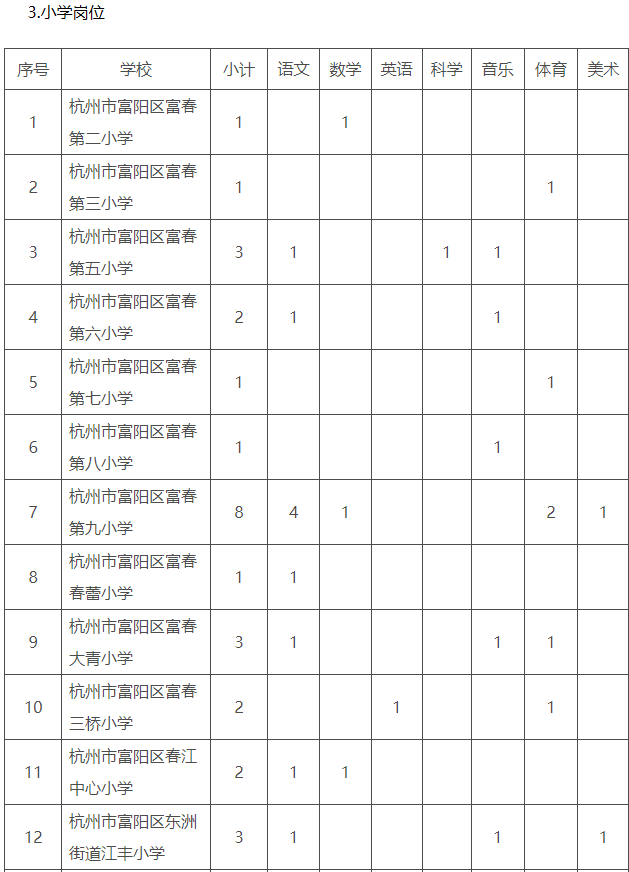 3.小学岗位

| 序号 | 学校 | 小计 | 语文 | 数学 | 英语 | 科学 | 音乐 | 体育 | 美术 |
|---|---|---|---|---|---|---|---|---|---|
| 1 | 杭州市富阳区富春第二小学 | 1 | | 1 | | | | | |
| 2 | 杭州市富阳区富春第三小学 | 1 | | | | | | 1 | |
| 3 | 杭州市富阳区富春第五小学 | 3 | 1 | | | 1 | 1 | | |
| 4 | 杭州市富阳区富春第六小学 | 2 | 1 | | | | 1 | | |
| 5 | 杭州市富阳区富春第七小学 | 1 | | | | | | 1 | |
| 6 | 杭州市富阳区富春第八小学 | 1 | | | | | 1 | | |
| 7 | 杭州市富阳区富春第九小学 | 8 | 4 | 1 | | | | 2 | 1 |
| 8 | 杭州市富阳区富春春蕾小学 | 1 | 1 | | | | | | |
| 9 | 杭州市富阳区富春大青小学 | 3 | 1 | | | | 1 | 1 | |
| 10 | 杭州市富阳区富春三桥小学 | 2 | | | 1 | | | 1 | |
| 11 | 杭州市富阳区春江中心小学 | 2 | 1 | 1 | | | | | |
| 12 | 杭州市富阳区东洲街道江丰小学 | 3 | 1 | | | | 1 | | 1 |